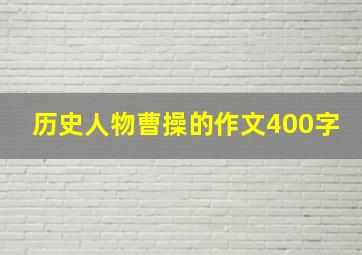 历史人物曹操的作文400字